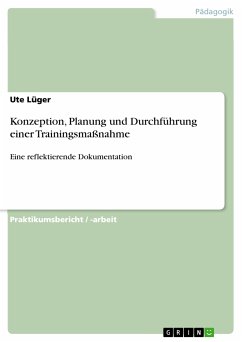 Pädagogik

Ute Lüger

Konzeption, Planung und Durchführung einer Trainingsmaßnahme

Eine reflektierende Dokumentation

Praktikumsbericht / -arbeit

GRIN